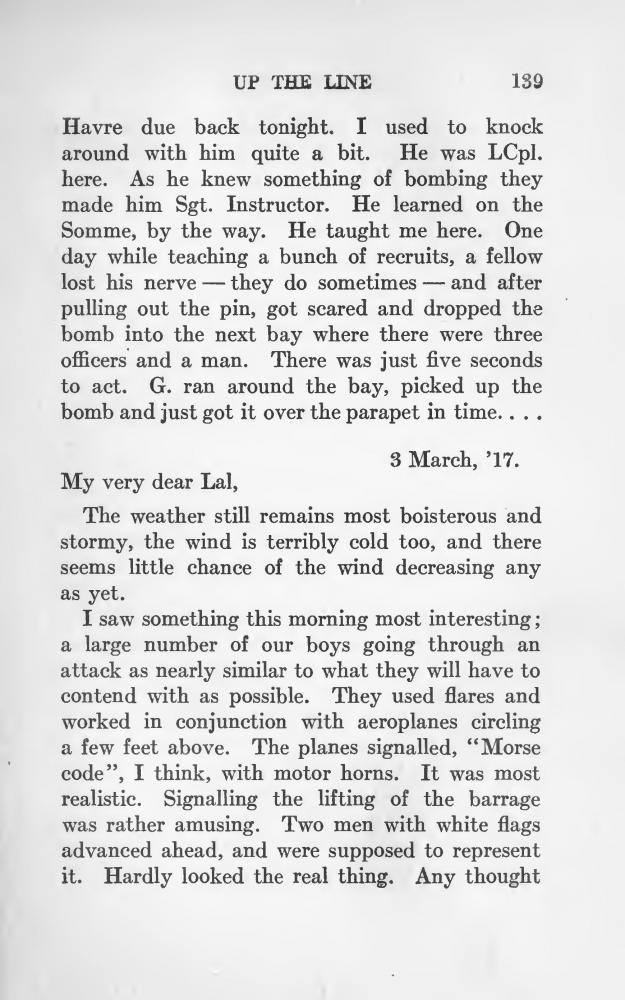 UP THE LINE 139

Havre due back tonight. I used to knock around with him quite a bit. He was LCpl. here. As he knew something of bombing they made him Sgt. Instructor. He learned on the Somme, by the way. He taught me here. One day while teaching a bunch of recruits, a fellow lost his nerve — they do sometimes — and after pulling out the pin, got scared and dropped the bomb into the next bay where there were three officers and a man. There was just five seconds to act. G. ran around the bay, picked up the bomb and just got it over the parapet in time. . . .

3 March, '17.

My very dear Lal,

The weather still remains most boisterous and stormy, the wind is terribly cold too, and there seems little chance of the wind decreasing any as yet.

I saw something this morning most interesting; a large number of our boys going through an attack as nearly similar to what they will have to contend with as possible. They used flares and worked in conjunction with aeroplanes circling a few feet above. The planes signalled, "Morse code", I think, with motor horns. It was most realistic. Signalling the lifting of the barrage was rather amusing. Two men with white flags advanced ahead, and were supposed to represent it. Hardly looked the real thing. Any thought